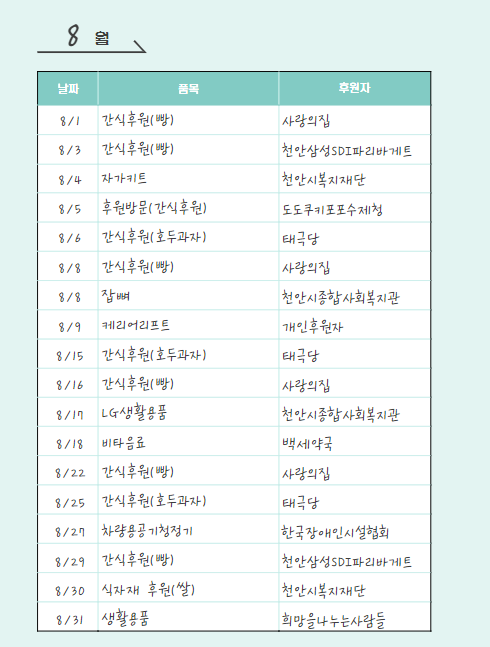 8 월

| 날짜 | 품목 | 후원자 |
|---|---|---|
| 8/1 | 간식후원(빵) | 사랑의집 |
| 8/3 | 간식후원(빵) | 천안삼성SDI파리바게트 |
| 8/4 | 자가키트 | 천안시복지재단 |
| 8/5 | 후원방문(간식후원) | 도도쿠키포포수제청 |
| 8/6 | 간식후원(호두과자) | 태극당 |
| 8/8 | 간식후원(빵) | 사랑의집 |
| 8/8 | 잡뼈 | 천안시종합사회복지관 |
| 8/9 | 캐리어리프트 | 개인후원자 |
| 8/15 | 간식후원(호두과자) | 태극당 |
| 8/16 | 간식후원(빵) | 사랑의집 |
| 8/17 | LG생활용품 | 천안시종합사회복지관 |
| 8/18 | 비타음료 | 백세약국 |
| 8/22 | 간식후원(빵) | 사랑의집 |
| 8/25 | 간식후원(호두과자) | 태극당 |
| 8/27 | 차량용공기청정기 | 한국장애인시설협회 |
| 8/29 | 간식후원(빵) | 천안삼성SDI파리바게트 |
| 8/30 | 식자재 후원(쌀) | 천안시복지재단 |
| 8/31 | 생활용품 | 희망을나누는사람들 |